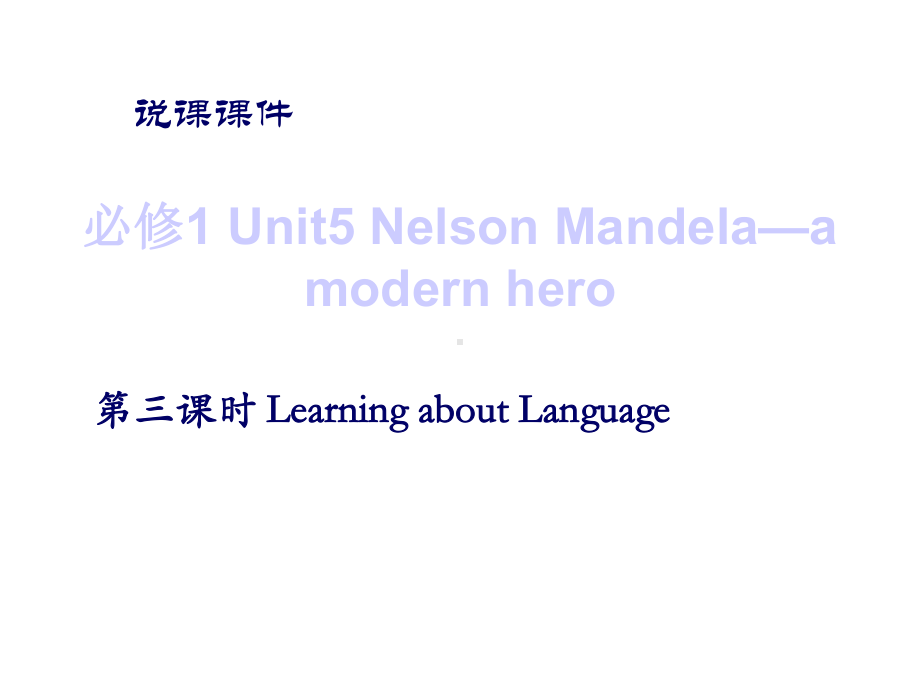 说课课件

必修1 Unit5 Nelson Mandela—a modern hero

第三课时 Learning about Language